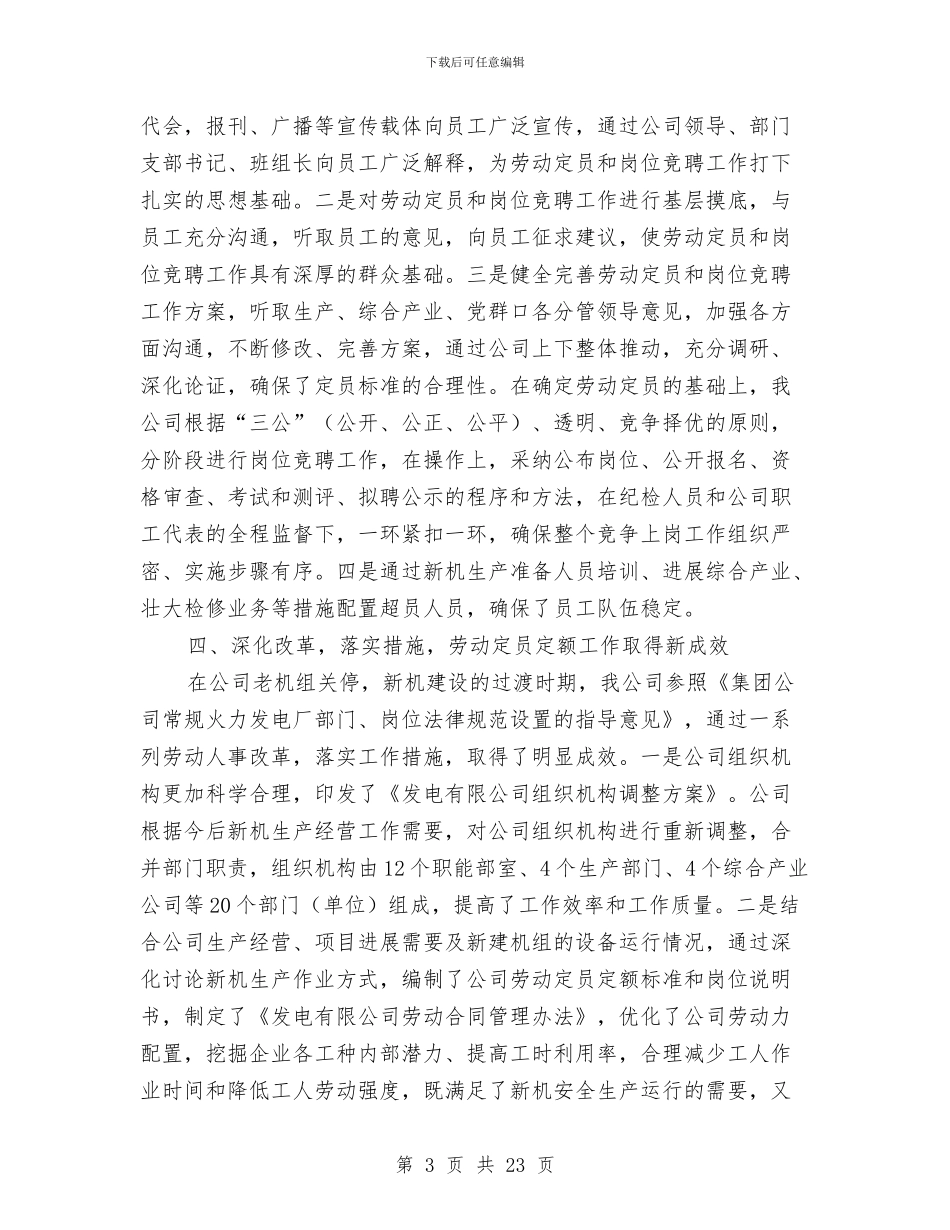 下载后可任意编辑

代会，报刊、广播等宣传载体向员工广泛宣传，通过公司领导、部门支部书记、班组长向员工广泛解释，为劳动定员和岗位竞聘工作打下扎实的思想基础。二是对劳动定员和岗位竞聘工作进行基层摸底，与员工充分沟通，听取员工的意见，向员工征求建议，使劳动定员和岗位竞聘工作具有深厚的群众基础。三是健全完善劳动定员和岗位竞聘工作方案，听取生产、综合产业、党群口各分管领导意见，加强各方面沟通，不断修改、完善方案，通过公司上下整体推动，充分调研、深化论证，确保了定员标准的合理性。在确定劳动定员的基础上，我公司根据“三公”（公开、公正、公平）、透明、竞争择优的原则，分阶段进行岗位竞聘工作，在操作上，采纳公布岗位、公开报名、资格审查、考试和测评、拟聘公示的程序和方法，在纪检人员和公司职工代表的全程监督下，一环紧扣一环，确保整个竞争上岗工作组织严密、实施步骤有序。四是通过新机生产准备人员培训、进展综合产业、壮大检修业务等措施配置超员人员，确保了员工队伍稳定。

四、深化改革，落实措施，劳动定员定额工作取得新成效

在公司老机组关停，新机建设的过渡时期，我公司参照《集团公司常规火力发电厂部门、岗位法律规范设置的指导意见》，通过一系列劳动人事改革，落实工作措施，取得了明显成效。一是公司组织机构更加科学合理，印发了《发电有限公司组织机构调整方案》。公司根据今后新机生产经营工作需要，对公司组织机构进行重新调整，合并部门职责，组织机构由12个职能部室、4个生产部门、4个综合产业公司等20个部门（单位）组成，提高了工作效率和工作质量。二是结合公司生产经营、项目进展需要及新建机组的设备运行情况，通过深化讨论新机生产作业方式，编制了公司劳动定员定额标准和岗位说明书，制定了《发电有限公司劳动合同管理办法》，优化了公司劳动力配置，挖掘企业各工种内部潜力、提高工时利用率，合理减少工人作业时间和降低工人劳动强度，既满足了新机安全生产运行的需要，又

第 3 页 共 23 页